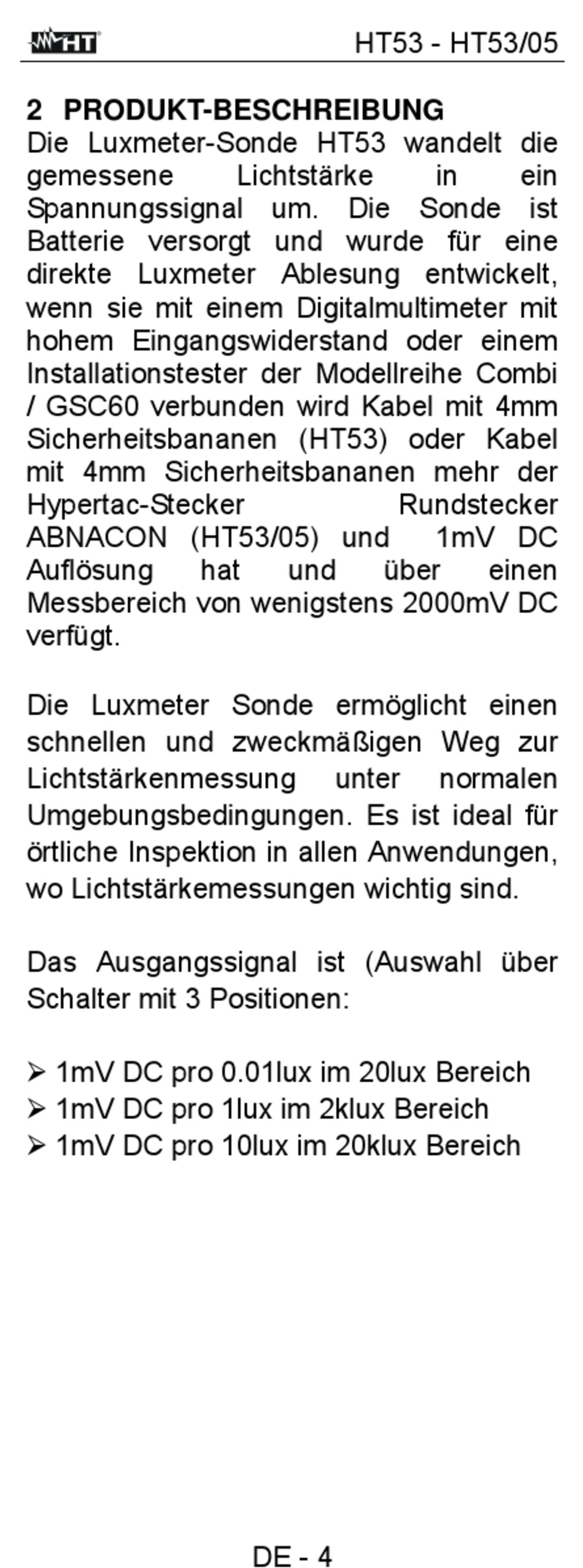 HT HT53 - HT53/05

2 PRODUKT-BESCHREIBUNG
Die Luxmeter-Sonde HT53 wandelt die gemessene Lichtstärke in ein Spannungssignal um. Die Sonde ist Batterie versorgt und wurde für eine direkte Luxmeter Ablesung entwickelt, wenn sie mit einem Digitalmultimeter mit hohem Eingangswiderstand oder einem Installationstester der Modellreihe Combi / GSC60 verbunden wird Kabel mit 4mm Sicherheitsbananen (HT53) oder Kabel mit 4mm Sicherheitsbananen mehr der Hypertac-Stecker Rundstecker ABNACON (HT53/05) und 1mV DC Auflösung hat und über einen Messbereich von wenigstens 2000mV DC verfügt.

Die Luxmeter Sonde ermöglicht einen schnellen und zweckmäßigen Weg zur Lichtstärkenmessung unter normalen Umgebungsbedingungen. Es ist ideal für örtliche Inspektion in allen Anwendungen, wo Lichtstärkemessungen wichtig sind.

Das Ausgangssignal ist (Auswahl über Schalter mit 3 Positionen:

➢ 1mV DC pro 0.01lux im 20lux Bereich
➢ 1mV DC pro 1lux im 2klux Bereich
➢ 1mV DC pro 10lux im 20klux Bereich

DE - 4